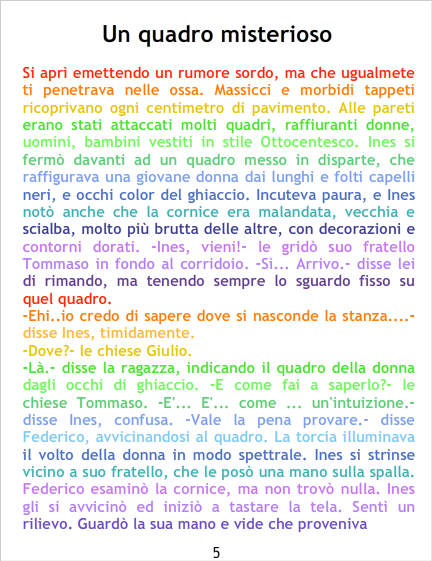 Un quadro misterioso

Si aprì emettendo un rumore sordo, ma che ugualmete ti penetrava nelle ossa. Massicci e morbidi tappeti ricoprivano ogni centimetro di pavimento. Alle pareti erano stati attaccati molti quadri, raffiuranti donne, uomini, bambini vestiti in stile Ottocentesco. Ines si fermò davanti ad un quadro messo in disparte, che raffigurava una giovane donna dai lunghi e folti capelli neri, e occhi color del ghiaccio. Incuteva paura, e Ines notò anche che la cornice era malandata, vecchia e scialba, molto più brutta delle altre, con decorazioni e contorni dorati. -Ines, vieni!- le gridò suo fratello Tommaso in fondo al corridoio. -Sì... Arrivo.- disse lei di rimando, ma tenendo sempre lo sguardo fisso su quel quadro.

-Ehi..io credo di sapere dove si nasconde la stanza....- disse Ines, timidamente.

-Dove?- le chiese Giulio.

-Là.- disse la ragazza, indicando il quadro della donna dagli occhi di ghiaccio. -E come fai a saperlo?- le chiese Tommaso. -E'... E'... come ... un'intuizione.- disse Ines, confusa. -Vale la pena provare.- disse Federico, avvicinandosi al quadro. La torcia illuminava il volto della donna in modo spettrale. Ines si strinse vicino a suo fratello, che le posò una mano sulla spalla. Federico esaminò la cornice, ma non trovò nulla. Ines gli si avvicinò ed iniziò a tastare la tela. Sentì un rilievo. Guardò la sua mano e vide che proveniva

5